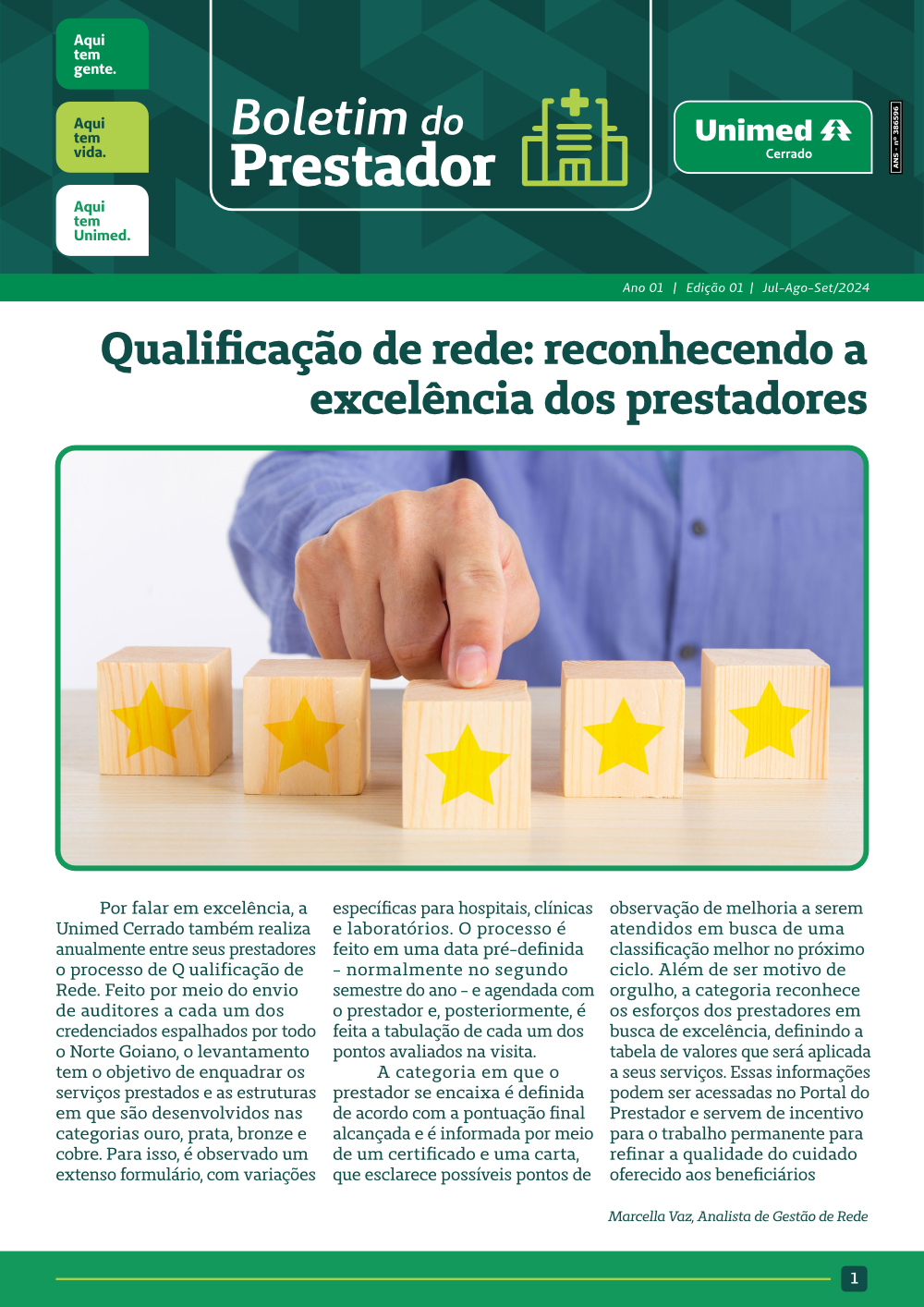 Aqui tem gente.

Aqui tem vida.

Aqui tem Unimed.

Boletim do Prestador

Unimed Cerrado

ANS - nº 386596

Ano 01 | Edição 01 | Jul-Ago-Set/2024

Qualificação de rede: reconhecendo a excelência dos prestadores

Por falar em excelência, a Unimed Cerrado também realiza anualmente entre seus prestadores o processo de Q ualificação de Rede. Feito por meio do envio de auditores a cada um dos credenciados espalhados por todo o Norte Goiano, o levantamento tem o objetivo de enquadrar os serviços prestados e as estruturas em que são desenvolvidos nas categorias ouro, prata, bronze e cobre. Para isso, é observado um extenso formulário, com variações específicas para hospitais, clínicas e laboratórios. O processo é feito em uma data pré-definida - normalmente no segundo semestre do ano - e agendada com o prestador e, posteriormente, é feita a tabulação de cada um dos pontos avaliados na visita.

A categoria em que o prestador se encaixa é definida de acordo com a pontuação final alcançada e é informada por meio de um certificado e uma carta, que esclarece possíveis pontos de observação de melhoria a serem atendidos em busca de uma classificação melhor no próximo ciclo. Além de ser motivo de orgulho, a categoria reconhece os esforços dos prestadores em busca de excelência, definindo a tabela de valores que será aplicada a seus serviços. Essas informações podem ser acessadas no Portal do Prestador e servem de incentivo para o trabalho permanente para refinar a qualidade do cuidado oferecido aos beneficiários

Marcella Vaz, Analista de Gestão de Rede

1